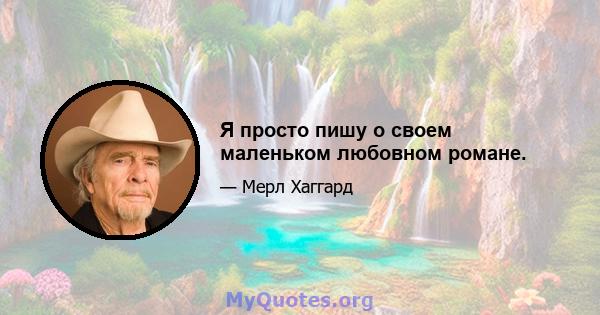 Я просто пишу о своем маленьком любовном романе.

— Мерл Хаггард

MyQuotes.org